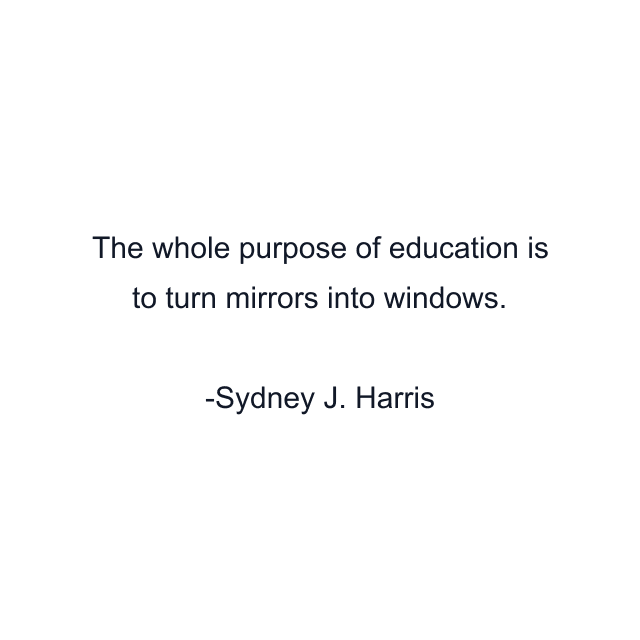 The whole purpose of education is to turn mirrors into windows.

-Sydney J. Harris